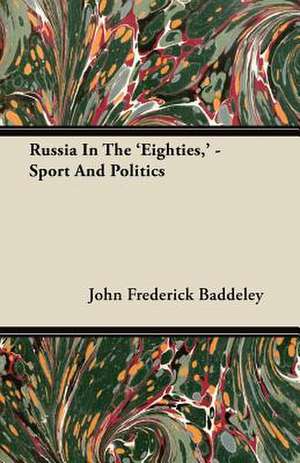 Russia In The ‘Eighties,’ - Sport And Politics

John Frederick Baddeley